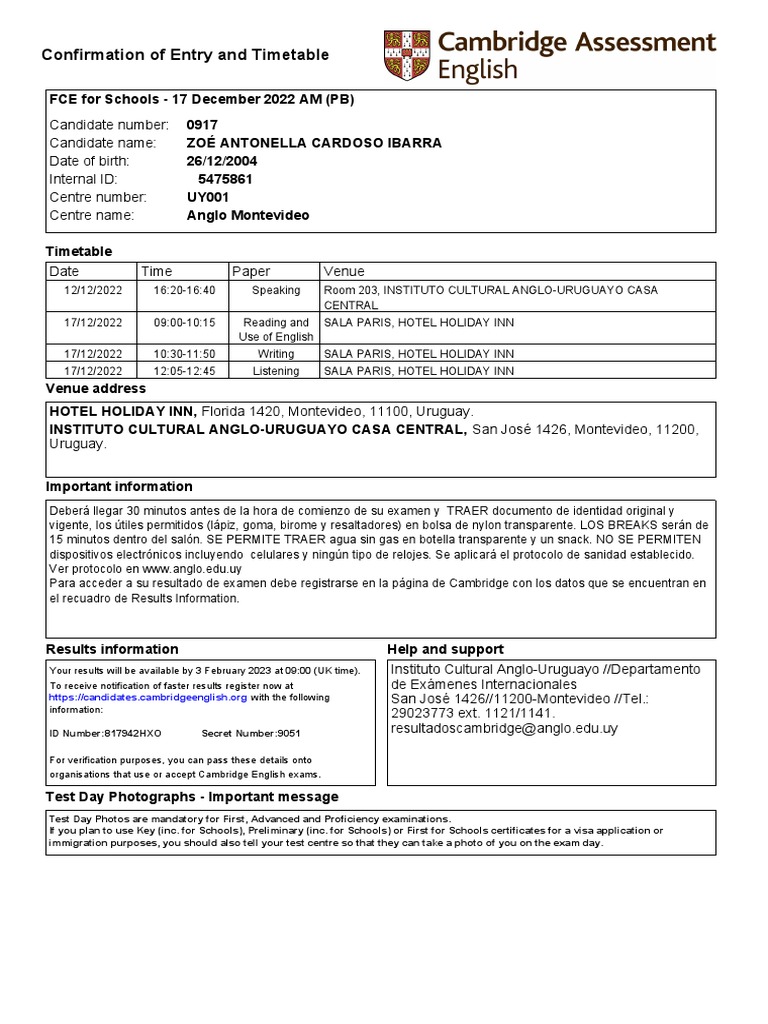 Confirmation of Entry and Timetable

Cambridge Assessment English

FCE for Schools - 17 December 2022 AM (PB)

Candidate number: 0917
Candidate name: ZOÉ ANTONELLA CARDOSO IBARRA
Date of birth: 26/12/2004
Internal ID: 5475861
Centre number: UY001
Centre name: Anglo Montevideo

Timetable

| Date | Time | Paper | Venue |
|---|---|---|---|
| 12/12/2022 | 16:20-16:40 | Speaking | Room 203, INSTITUTO CULTURAL ANGLO-URUGUAYO CASA CENTRAL |
| 17/12/2022 | 09:00-10:15 | Reading and Use of English | SALA PARIS, HOTEL HOLIDAY INN |
| 17/12/2022 | 10:30-11:50 | Writing | SALA PARIS, HOTEL HOLIDAY INN |
| 17/12/2022 | 12:05-12:45 | Listening | SALA PARIS, HOTEL HOLIDAY INN |

Venue address

HOTEL HOLIDAY INN, Florida 1420, Montevideo, 11100, Uruguay.
INSTITUTO CULTURAL ANGLO-URUGUAYO CASA CENTRAL, San José 1426, Montevideo, 11200, Uruguay.

Important information

Deberá llegar 30 minutos antes de la hora de comienzo de su examen y TRAER documento de identidad original y vigente, los útiles permitidos (lápiz, goma, birome y resaltadores) en bolsa de nylon transparente. LOS BREAKS serán de 15 minutos dentro del salón. SE PERMITE TRAER agua sin gas en botella transparente y un snack. NO SE PERMITEN dispositivos electrónicos incluyendo celulares y ningún tipo de relojes. Se aplicará el protocolo de sanidad establecido. Ver protocolo en www.anglo.edu.uy
Para acceder a su resultado de examen debe registrarse en la página de Cambridge con los datos que se encuentran en el recuadro de Results Information.

Results information

Your results will be available by 3 February 2023 at 09:00 (UK time).
To receive notification of faster results register now at https://candidates.cambridgeenglish.org with the following information:

ID Number:817942HXO Secret Number:9051

For verification purposes, you can pass these details onto organisations that use or accept Cambridge English exams.

Help and support

Instituto Cultural Anglo-Uruguayo //Departamento de Exámenes Internacionales
San José 1426//11200-Montevideo //Tel.: 29023773 ext. 1121/1141.
resultadoscambridge@anglo.edu.uy

Test Day Photographs - Important message

Test Day Photos are mandatory for First, Advanced and Proficiency examinations.
If you plan to use Key (inc. for Schools), Preliminary (inc. for Schools) or First for Schools certificates for a visa application or immigration purposes, you should also tell your test centre so that they can take a photo of you on the exam day.